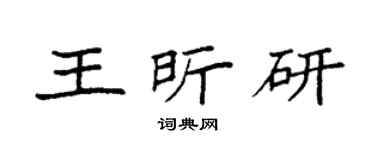 王昕研

词典网